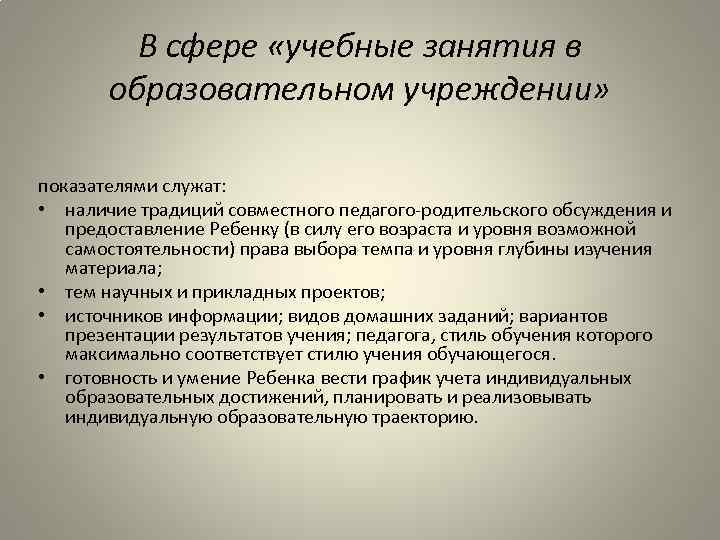 В сфере «учебные занятия в образовательном учреждении»

показателями служат:
• наличие традиций совместного педагого-родительского обсуждения и предоставление Ребенку (в силу его возраста и уровня возможной самостоятельности) права выбора темпа и уровня глубины изучения материала;
• тем научных и прикладных проектов;
• источников информации; видов домашних заданий; вариантов презентации результатов учения; педагога, стиль обучения которого максимально соответствует стилю учения обучающегося.
• готовность и умение Ребенка вести график учета индивидуальных образовательных достижений, планировать и реализовывать индивидуальную образовательную траекторию.